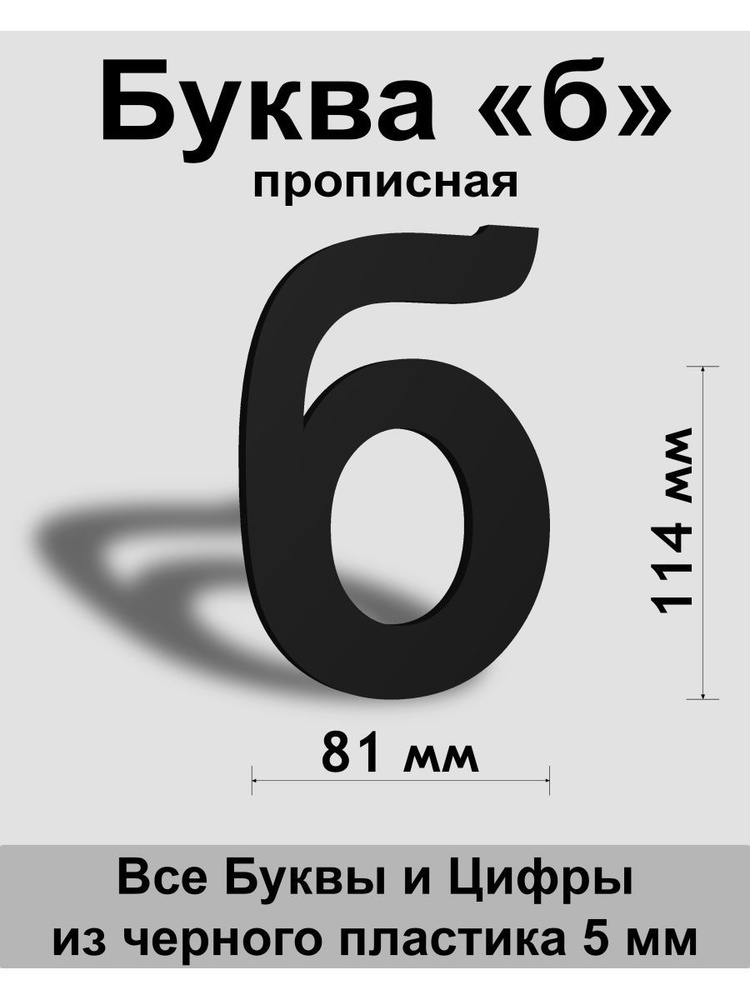 Буква «б»
прописная

б

114 мм

81 мм

Все Буквы и Цифры
из черного пластика 5 мм